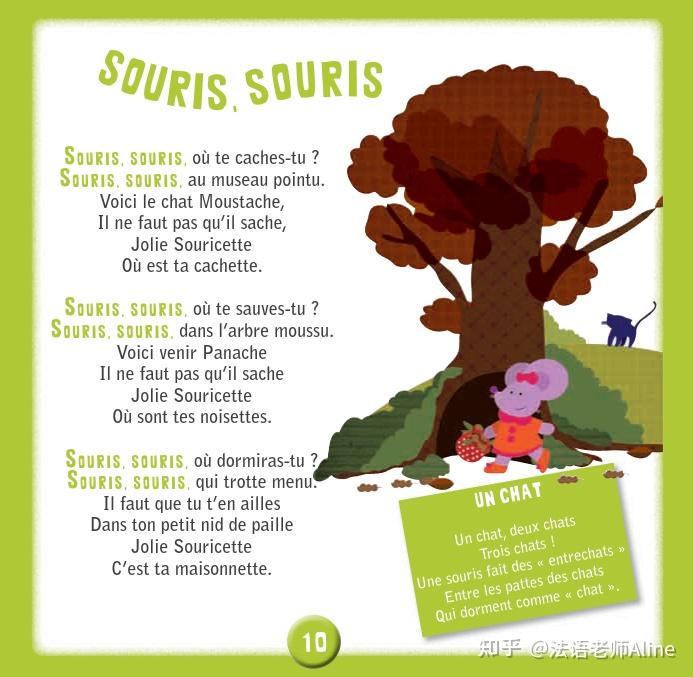 SOURIS, SOURIS

SOURIS, SOURIS, où te caches-tu ?
SOURIS, SOURIS, au museau pointu.
Voici le chat Moustache,
Il ne faut pas qu'il sache,
Jolie Souricette
Où est ta cachette.

SOURIS, SOURIS, où te sauves-tu ?
SOURIS, SOURIS, dans l'arbre moussu.
Voici venir Panache
Il ne faut pas qu'il sache
Jolie Souricette
Où sont tes noisettes.

SOURIS, SOURIS, où dormiras-tu ?
SOURIS, SOURIS, qui trotte menu.
Il faut que tu t'en ailles
Dans ton petit nid de paille
Jolie Souricette
C'est ta maisonnette.

UN CHAT

Un chat, deux chats
Trois chats !
Une souris fait des « entrechats »
Entre les pattes des chats
Qui dorment comme « chat ».

10

知乎 @法语老师Aline